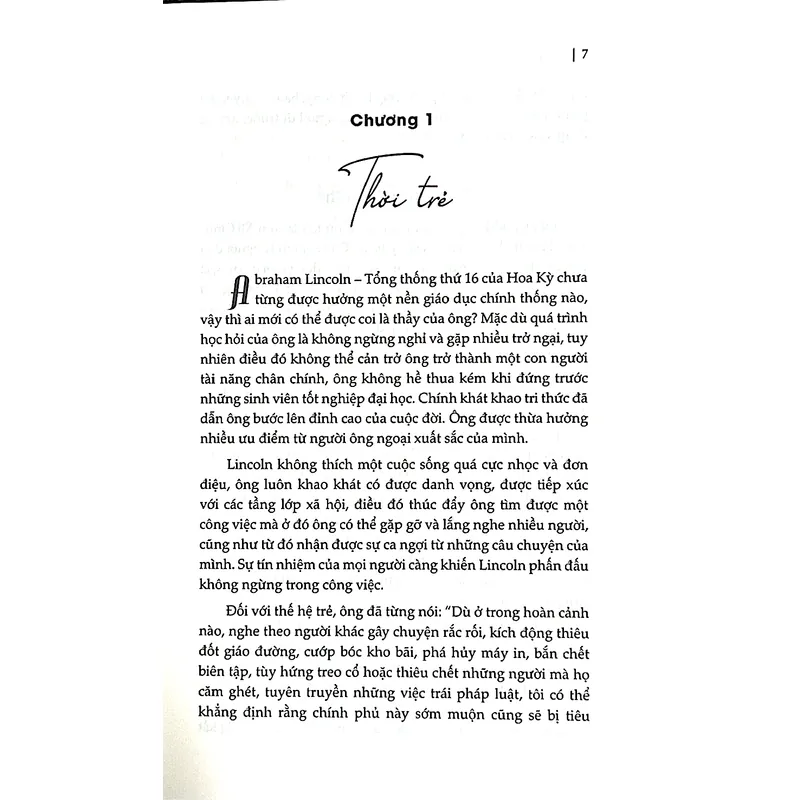 | 7

Chương 1

Thời trẻ

Abraham Lincoln – Tổng thống thứ 16 của Hoa Kỳ chưa từng được hưởng một nền giáo dục chính thống nào, vậy thì ai mới có thể được coi là thầy của ông? Mặc dù quá trình học hỏi của ông là không ngừng nghỉ và gặp nhiều trở ngại, tuy nhiên điều đó không thể cản trở ông trở thành một con người tài năng chân chính, ông không hề thua kém khi đứng trước những sinh viên tốt nghiệp đại học. Chính khát khao tri thức đã dẫn ông bước lên đỉnh cao của cuộc đời. Ông được thừa hưởng nhiều ưu điểm từ người ông ngoại xuất sắc của mình.

Lincoln không thích một cuộc sống quá cực nhọc và đơn điệu, ông luôn khao khát có được danh vọng, được tiếp xúc với các tầng lớp xã hội, điều đó thúc đẩy ông tìm được một công việc mà ở đó ông có thể gặp gỡ và lắng nghe nhiều người, cũng như từ đó nhận được sự ca ngợi từ những câu chuyện của mình. Sự tín nhiệm của mọi người càng khiến Lincoln phấn đấu không ngừng trong công việc.

Đối với thế hệ trẻ, ông đã từng nói: "Dù ở trong hoàn cảnh nào, nghe theo người khác gây chuyện rắc rối, kích động thiêu đốt giáo đường, cướp bóc kho bãi, phá hủy máy in, bắn chết biên tập, tùy hứng treo cổ hoặc thiêu chết những người mà họ căm ghét, tuyên truyền những việc trái pháp luật, tôi có thể khẳng định rằng chính phủ này sớm muộn cũng sẽ bị tiêu